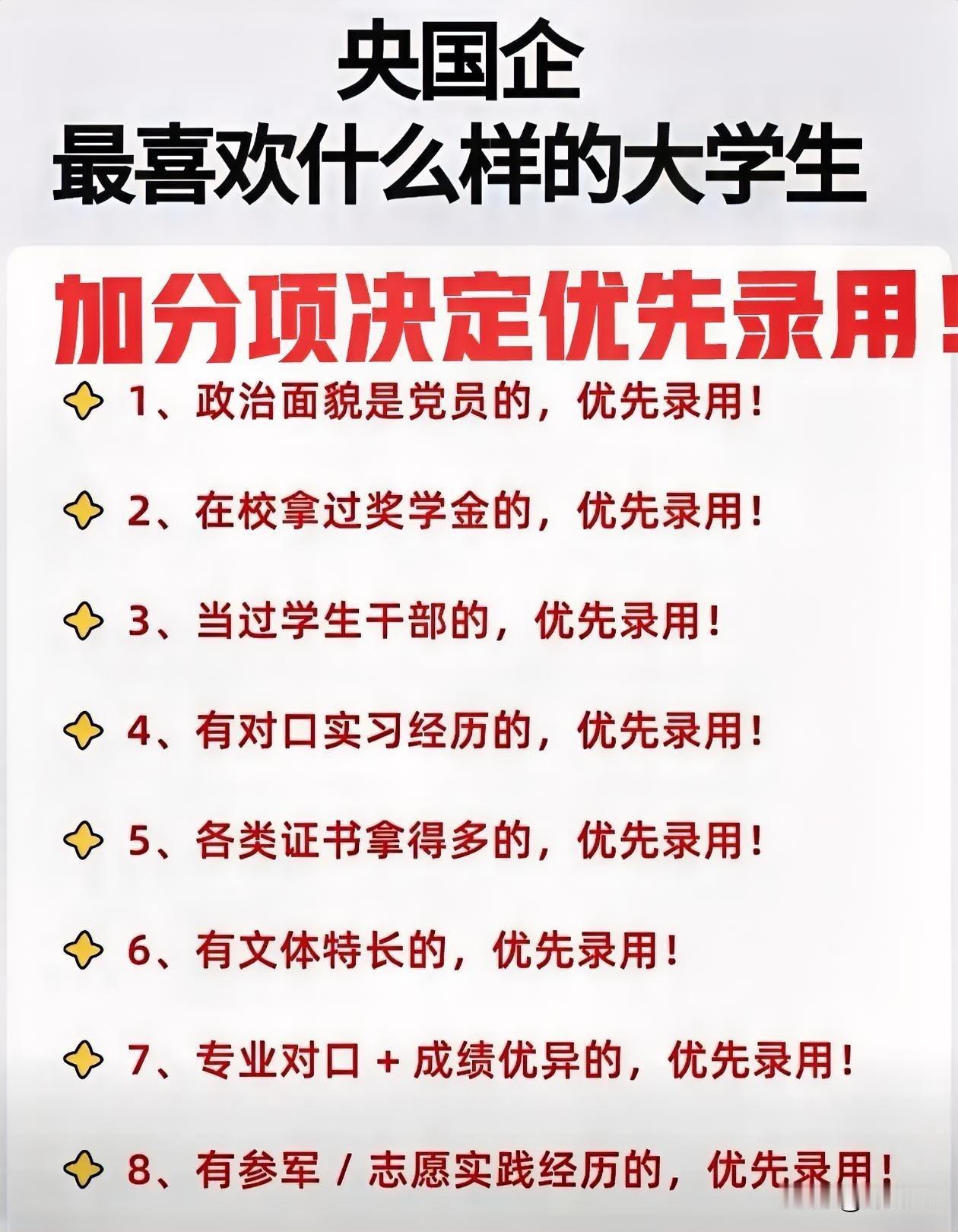 央国企
最喜欢什么样的大学生

加分项决定优先录用！

1、政治面貌是党员的，优先录用！

2、在校拿过奖学金的，优先录用！

3、当过学生干部的，优先录用！

4、有对口实习经历的，优先录用！

5、各类证书拿得多的，优先录用！

6、有文体特长的，优先录用！

7、专业对口 + 成绩优异的，优先录用！

8、有参军 / 志愿实践经历的，优先录用！